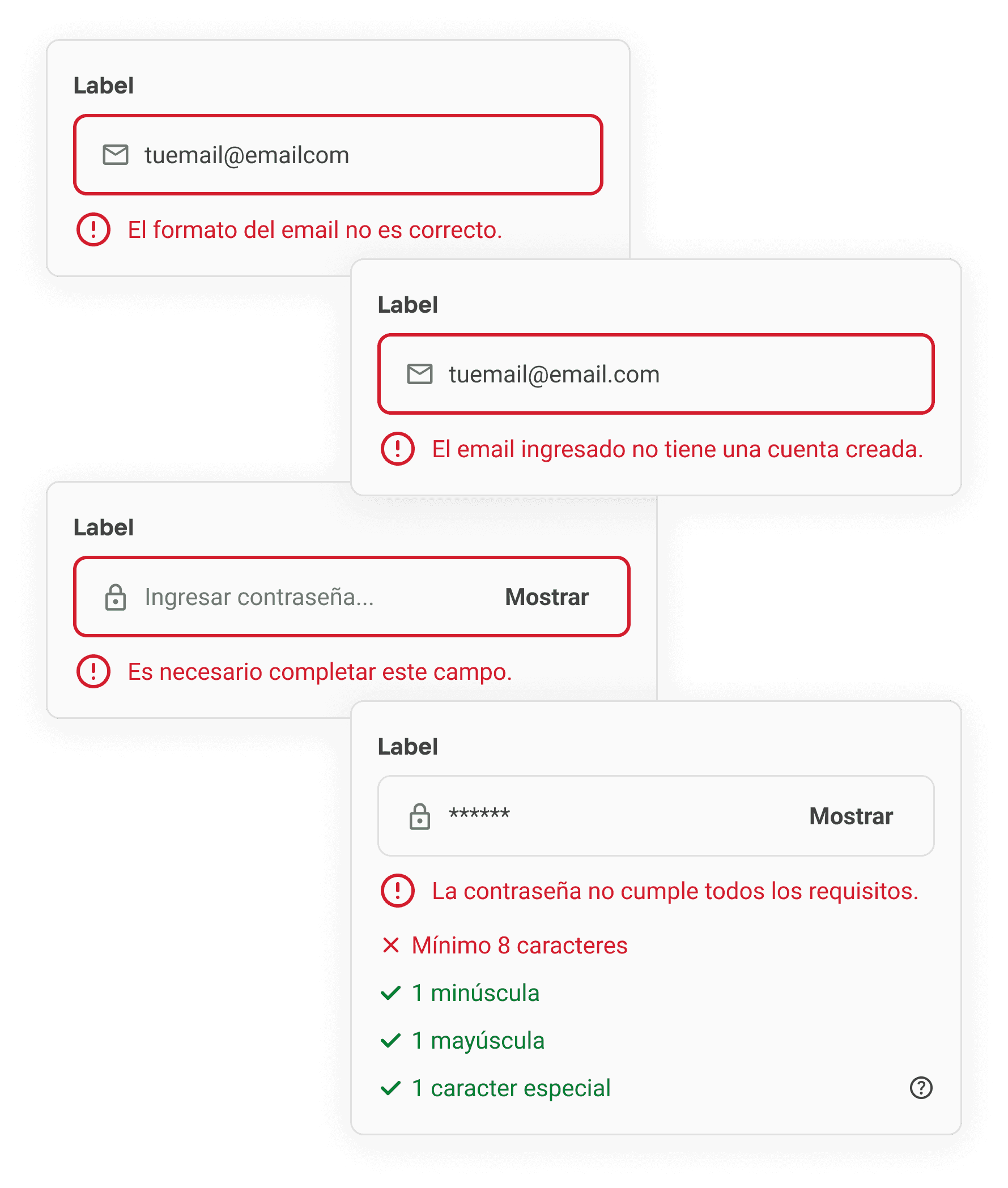 Label

tuemail@emailcom

El formato del email no es correcto.

Label

tuemail@email.com

El email ingresado no tiene una cuenta creada.

Label

Ingresar contraseña... Mostrar

Es necesario completar este campo.

Label

****** Mostrar

La contraseña no cumple todos los requisitos.

Mínimo 8 caracteres

1 minúscula

1 mayúscula

1 caracter especial